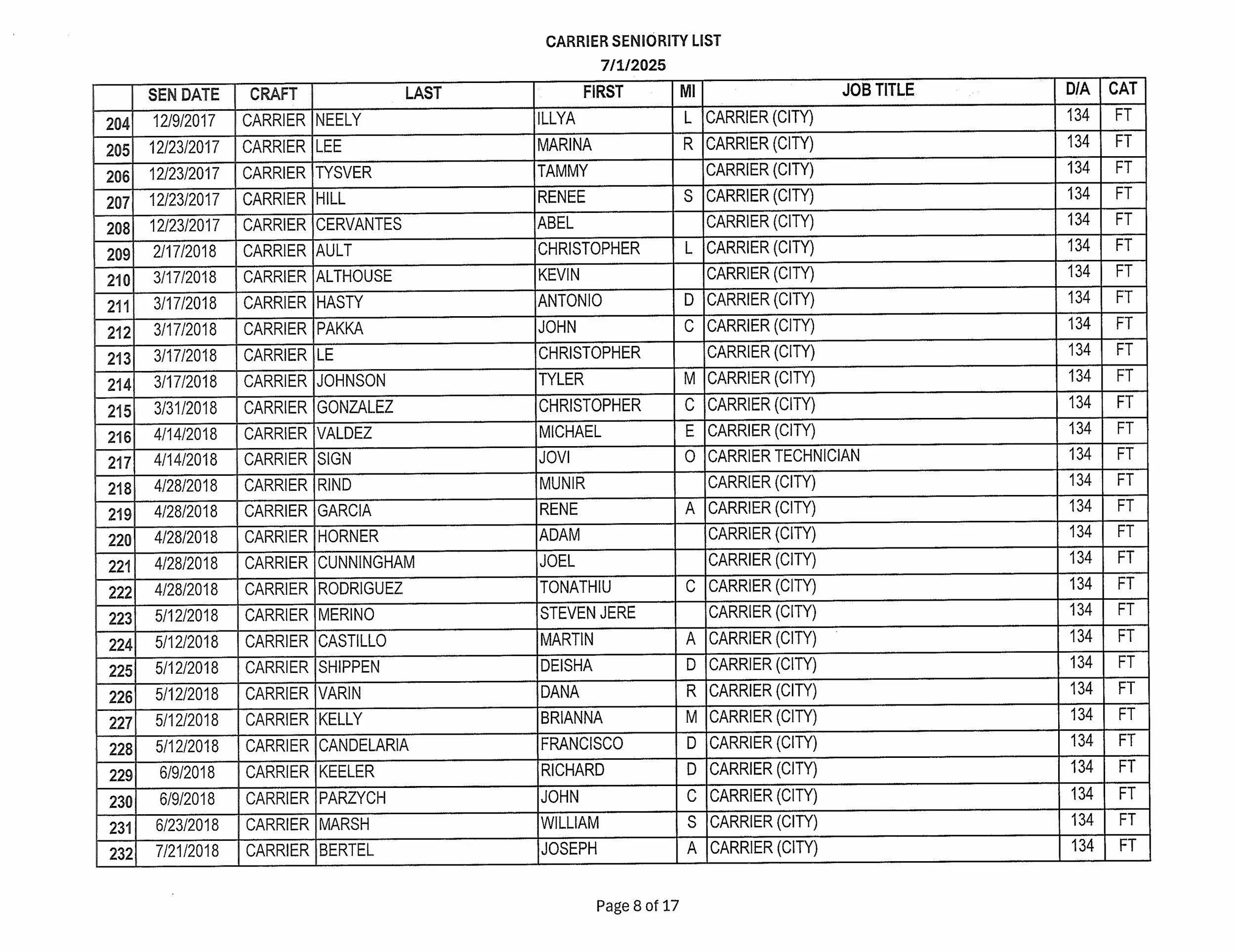 CARRIER SENIORITY LIST
7/1/2025

| | SEN DATE | CRAFT | LAST | FIRST | MI | JOB TITLE | D/A | CAT |
|---|---|---|---|---|---|---|---|---|
| 204 | 12/9/2017 | CARRIER | NEELY | ILLYA | L | CARRIER (CITY) | 134 | FT |
| 205 | 12/23/2017 | CARRIER | LEE | MARINA | R | CARRIER (CITY) | 134 | FT |
| 206 | 12/23/2017 | CARRIER | TYSVER | TAMMY | | CARRIER (CITY) | 134 | FT |
| 207 | 12/23/2017 | CARRIER | HILL | RENEE | S | CARRIER (CITY) | 134 | FT |
| 208 | 12/23/2017 | CARRIER | CERVANTES | ABEL | | CARRIER (CITY) | 134 | FT |
| 209 | 2/17/2018 | CARRIER | AULT | CHRISTOPHER | L | CARRIER (CITY) | 134 | FT |
| 210 | 3/17/2018 | CARRIER | ALTHOUSE | KEVIN | | CARRIER (CITY) | 134 | FT |
| 211 | 3/17/2018 | CARRIER | HASTY | ANTONIO | D | CARRIER (CITY) | 134 | FT |
| 212 | 3/17/2018 | CARRIER | PAKKA | JOHN | C | CARRIER (CITY) | 134 | FT |
| 213 | 3/17/2018 | CARRIER | LE | CHRISTOPHER | | CARRIER (CITY) | 134 | FT |
| 214 | 3/17/2018 | CARRIER | JOHNSON | TYLER | M | CARRIER (CITY) | 134 | FT |
| 215 | 3/31/2018 | CARRIER | GONZALEZ | CHRISTOPHER | C | CARRIER (CITY) | 134 | FT |
| 216 | 4/14/2018 | CARRIER | VALDEZ | MICHAEL | E | CARRIER (CITY) | 134 | FT |
| 217 | 4/14/2018 | CARRIER | SIGN | JOVI | O | CARRIER TECHNICIAN | 134 | FT |
| 218 | 4/28/2018 | CARRIER | RIND | MUNIR | | CARRIER (CITY) | 134 | FT |
| 219 | 4/28/2018 | CARRIER | GARCIA | RENE | A | CARRIER (CITY) | 134 | FT |
| 220 | 4/28/2018 | CARRIER | HORNER | ADAM | | CARRIER (CITY) | 134 | FT |
| 221 | 4/28/2018 | CARRIER | CUNNINGHAM | JOEL | | CARRIER (CITY) | 134 | FT |
| 222 | 4/28/2018 | CARRIER | RODRIGUEZ | TONATHIU | C | CARRIER (CITY) | 134 | FT |
| 223 | 5/12/2018 | CARRIER | MERINO | STEVEN JERE | | CARRIER (CITY) | 134 | FT |
| 224 | 5/12/2018 | CARRIER | CASTILLO | MARTIN | A | CARRIER (CITY) | 134 | FT |
| 225 | 5/12/2018 | CARRIER | SHIPPEN | DEISHA | D | CARRIER (CITY) | 134 | FT |
| 226 | 5/12/2018 | CARRIER | VARIN | DANA | R | CARRIER (CITY) | 134 | FT |
| 227 | 5/12/2018 | CARRIER | KELLY | BRIANNA | M | CARRIER (CITY) | 134 | FT |
| 228 | 5/12/2018 | CARRIER | CANDELARIA | FRANCISCO | D | CARRIER (CITY) | 134 | FT |
| 229 | 6/9/2018 | CARRIER | KEELER | RICHARD | D | CARRIER (CITY) | 134 | FT |
| 230 | 6/9/2018 | CARRIER | PARZYCH | JOHN | C | CARRIER (CITY) | 134 | FT |
| 231 | 6/23/2018 | CARRIER | MARSH | WILLIAM | S | CARRIER (CITY) | 134 | FT |
| 232 | 7/21/2018 | CARRIER | BERTEL | JOSEPH | A | CARRIER (CITY) | 134 | FT |

Page 8 of 17